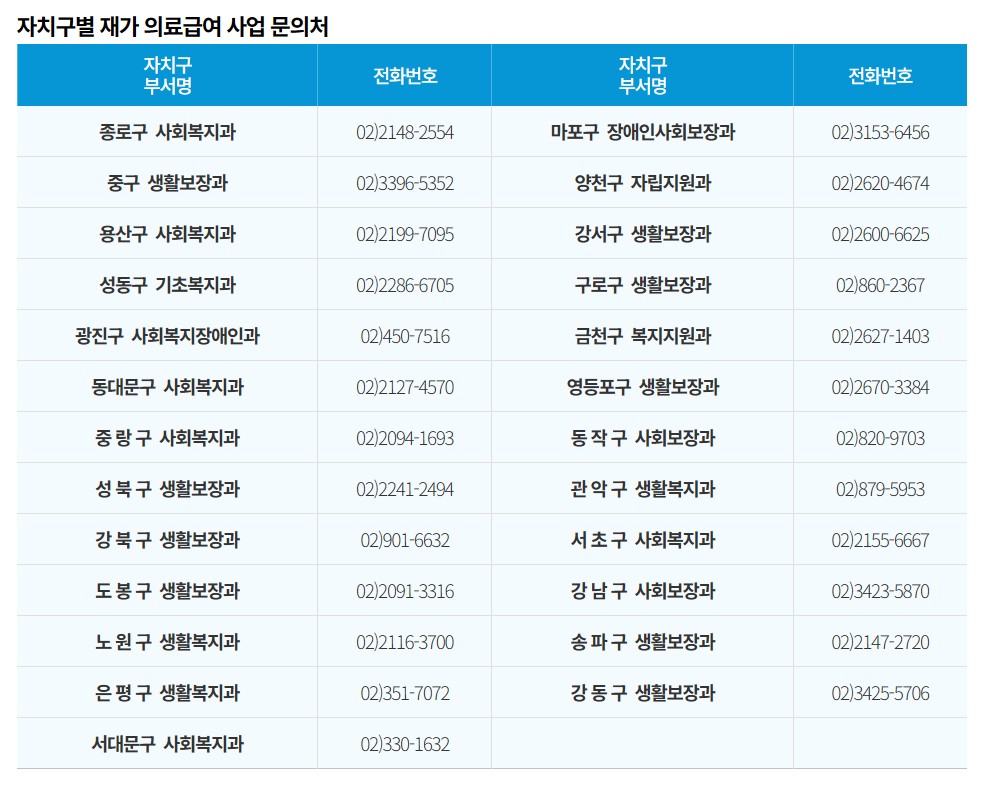 자치구별 재가 의료급여 사업 문의처

| 자치구 부서명 | 전화번호 | 자치구 부서명 | 전화번호 |
|---|---|---|---|
| 종로구 사회복지과 | 02)2148-2554 | 마포구 장애인사회보장과 | 02)3153-6456 |
| 중구 생활보장과 | 02)3396-5352 | 양천구 자립지원과 | 02)2620-4674 |
| 용산구 사회복지과 | 02)2199-7095 | 강서구 생활보장과 | 02)2600-6625 |
| 성동구 기초복지과 | 02)2286-6705 | 구로구 생활보장과 | 02)860-2367 |
| 광진구 사회복지장애인과 | 02)450-7516 | 금천구 복지지원과 | 02)2627-1403 |
| 동대문구 사회복지과 | 02)2127-4570 | 영등포구 생활보장과 | 02)2670-3384 |
| 중 랑 구 사회복지과 | 02)2094-1693 | 동 작 구 사회보장과 | 02)820-9703 |
| 성 북 구 생활보장과 | 02)2241-2494 | 관 악 구 생활복지과 | 02)879-5953 |
| 강 북 구 생활보장과 | 02)901-6632 | 서 초 구 사회복지과 | 02)2155-6667 |
| 도 봉 구 생활보장과 | 02)2091-3316 | 강 남 구 사회보장과 | 02)3423-5870 |
| 노 원 구 생활복지과 | 02)2116-3700 | 송 파 구 생활보장과 | 02)2147-2720 |
| 은 평 구 생활복지과 | 02)351-7072 | 강 동 구 생활보장과 | 02)3425-5706 |
| 서대문구 사회복지과 | 02)330-1632 | | |